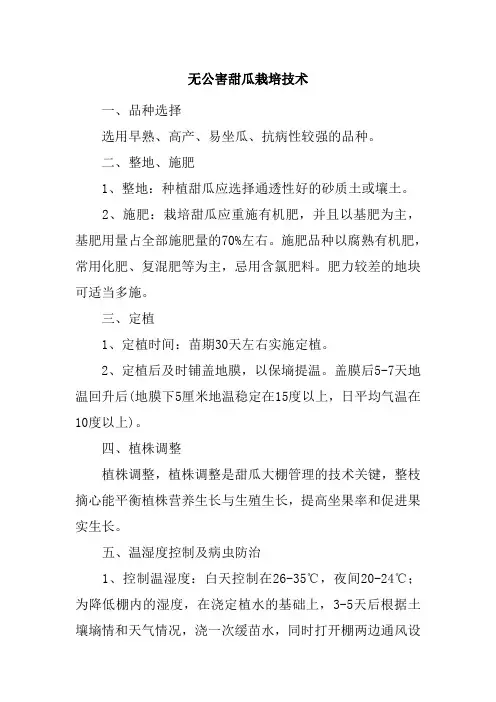 无公害甜瓜栽培技术

一、品种选择

选用早熟、高产、易坐瓜、抗病性较强的品种。

二、整地、施肥

1、整地：种植甜瓜应选择通透性好的砂质土或壤土。

2、施肥：栽培甜瓜应重施有机肥，并且以基肥为主，基肥用量占全部施肥量的70%左右。施肥品种以腐熟有机肥，常用化肥、复混肥等为主，忌用含氯肥料。肥力较差的地块可适当多施。

三、定植

1、定植时间：苗期30天左右实施定植。

2、定植后及时铺盖地膜，以保墒提温。盖膜后5-7天地温回升后(地膜下5厘米地温稳定在15度以上，日平均气温在10度以上)。

四、植株调整

植株调整，植株调整是甜瓜大棚管理的技术关键，整枝摘心能平衡植株营养生长与生殖生长，提高坐果率和促进果实生长。

五、温湿度控制及病虫防治

1、控制温湿度：白天控制在26-35℃，夜间20-24℃；为降低棚内的湿度，在浇定植水的基础上，3-5天后根据土壤墒情和天气情况，浇一次缓苗水，同时打开棚两边通风设